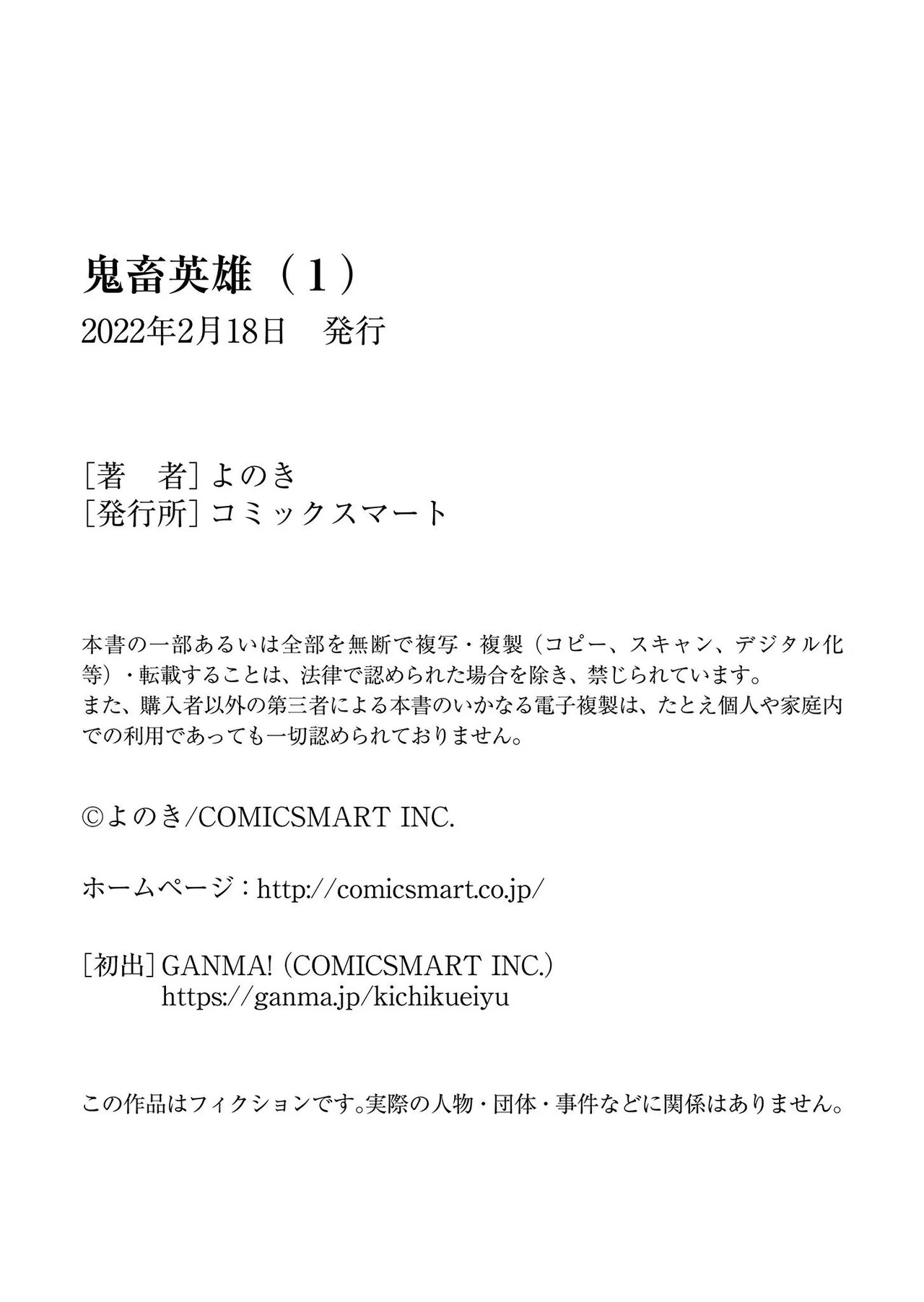 鬼畜英雄（1）
2022年2月18日 発行

［著 者］よのき
［発行所］コミックスマート

本書の一部あるいは全部を無断で複写・複製（コピー、スキャン、デジタル化等）・転載することは、法律で認められた場合を除き、禁じられています。
また、購入者以外の第三者による本書のいかなる電子複製は、たとえ個人や家庭内での利用であっても一切認められておりません。

©よのき/COMICSMART INC.

ホームページ：http://comicsmart.co.jp/

［初出］GANMA!（COMICSMART INC.）
https://ganma.jp/kichikueiyu

この作品はフィクションです。実際の人物・団体・事件などに関係はありません。